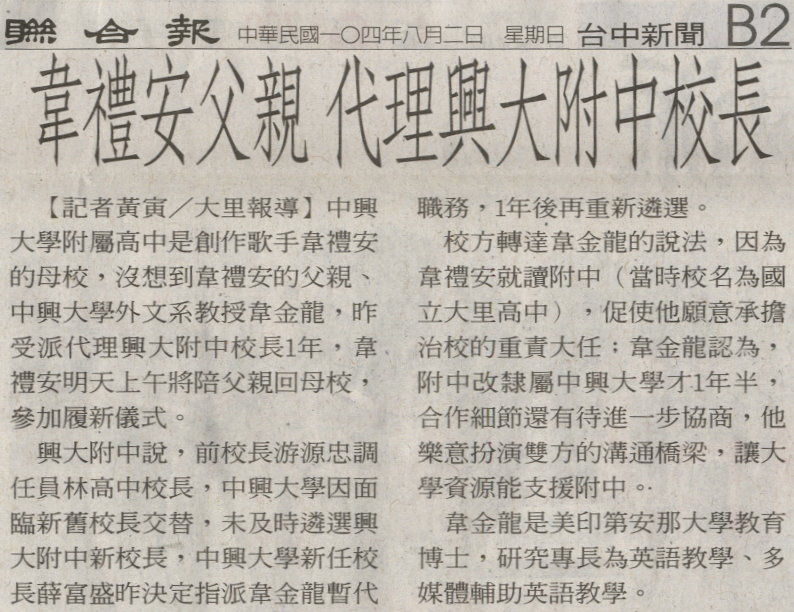 聯合報 中華民國一〇四年八月二日 星期日 台中新聞 B2

韋禮安父親 代理興大附中校長

【記者黃寅/大里報導】中興大學附屬高中是創作歌手韋禮安的母校，沒想到韋禮安的父親、中興大學外文系教授韋金龍，昨受派代理興大附中校長1年，韋禮安明天上午將陪父親回母校，參加履新儀式。

興大附中說，前校長游源忠調任員林高中校長，中興大學因面臨新舊校長交替，未及時遴選興大附中新校長，中興大學新任校長薛富盛昨決定指派韋金龍暫代職務，1年後再重新遴選。

校方轉達韋金龍的說法，因為韋禮安就讀附中（當時校名為國立大里高中），促使他願意承擔治校的重責大任；韋金龍認為，附中改隸屬中興大學才1年半，合作細節還有待進一步協商，他樂意扮演雙方的溝通橋梁，讓大學資源能支援附中。

韋金龍是美印第安那大學教育博士，研究專長為英語教學、多媒體輔助英語教學。